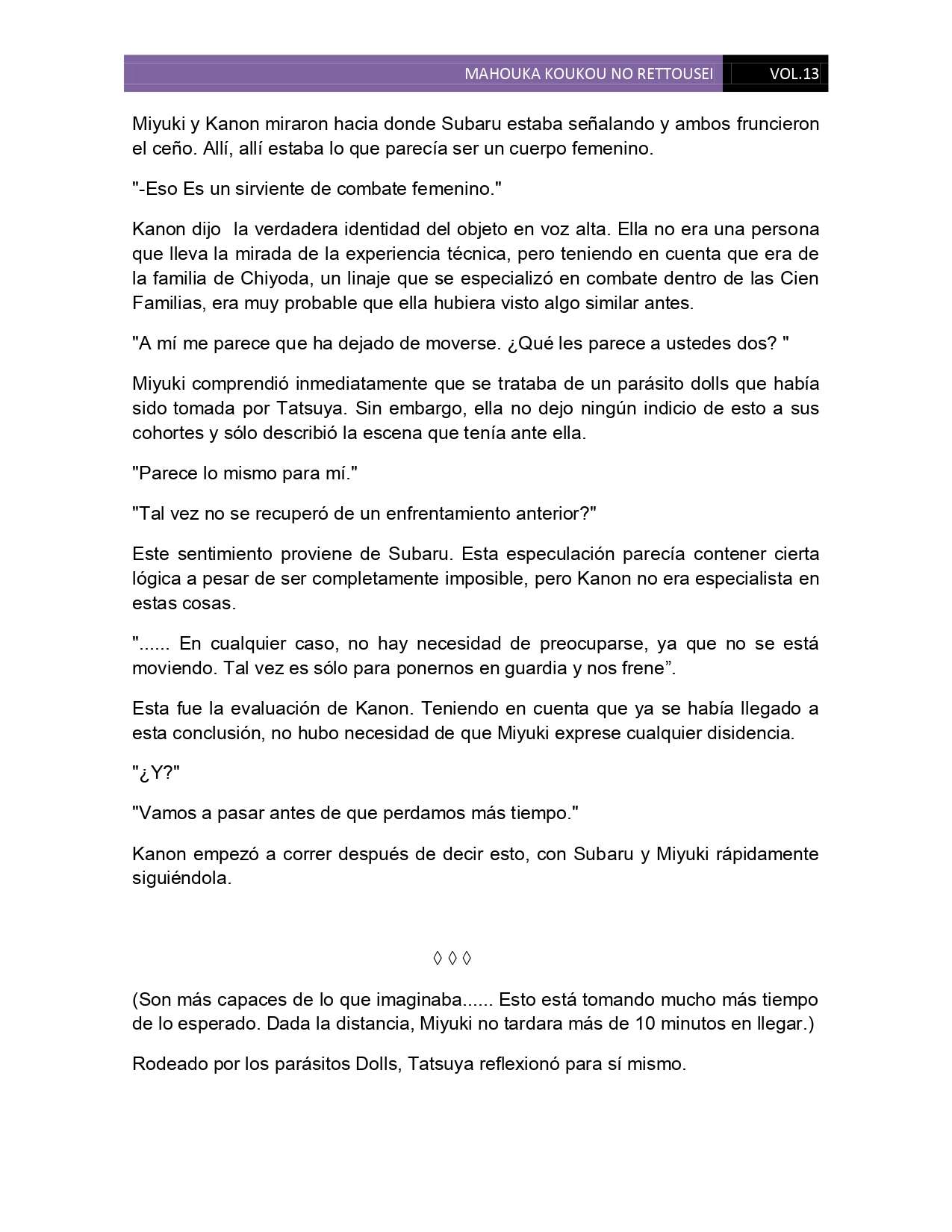 MAHOUKA KOUKOU NO RETTOUSEI VOL.13

Miyuki y Kanon miraron hacia donde Subaru estaba señalando y ambos fruncieron el ceño. Allí, allí estaba lo que parecía ser un cuerpo femenino.

"-Eso Es un sirviente de combate femenino."

Kanon dijo la verdadera identidad del objeto en voz alta. Ella no era una persona que lleva la mirada de la experiencia técnica, pero teniendo en cuenta que era de la familia de Chiyoda, un linaje que se especializó en combate dentro de las Cien Familias, era muy probable que ella hubiera visto algo similar antes.

"A mí me parece que ha dejado de moverse. ¿Qué les parece a ustedes dos? "

Miyuki comprendió inmediatamente que se trataba de un parásito dolls que había sido tomada por Tatsuya. Sin embargo, ella no dejo ningún indicio de esto a sus cohortes y sólo describió la escena que tenía ante ella.

"Parece lo mismo para mí."

"Tal vez no se recuperó de un enfrentamiento anterior?"

Este sentimiento proviene de Subaru. Esta especulación parecía contener cierta lógica a pesar de ser completamente imposible, pero Kanon no era especialista en estas cosas.

"...... En cualquier caso, no hay necesidad de preocuparse, ya que no se está moviendo. Tal vez es sólo para ponernos en guardia y nos frene”.

Esta fue la evaluación de Kanon. Teniendo en cuenta que ya se había llegado a esta conclusión, no hubo necesidad de que Miyuki exprese cualquier disidencia.

"¿Y?"

"Vamos a pasar antes de que perdamos más tiempo."

Kanon empezó a correr después de decir esto, con Subaru y Miyuki rápidamente siguiéndola.

◊ ◊ ◊

(Son más capaces de lo que imaginaba...... Esto está tomando mucho más tiempo de lo esperado. Dada la distancia, Miyuki no tardara más de 10 minutos en llegar.)

Rodeado por los parásitos Dolls, Tatsuya reflexionó para sí mismo.